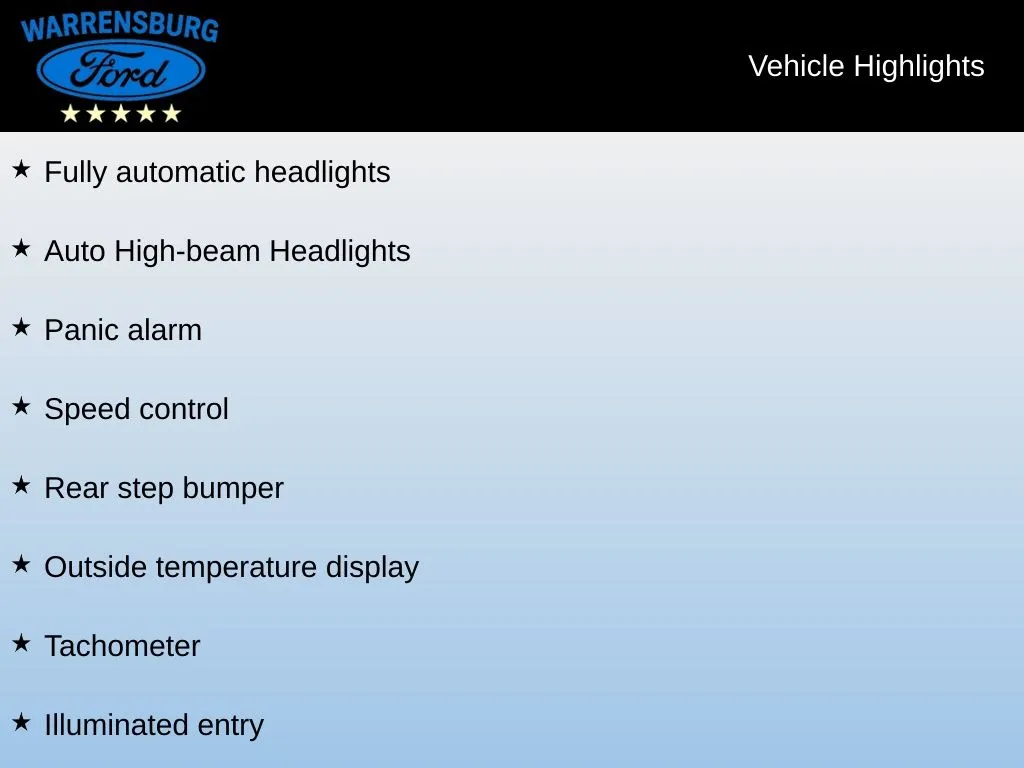 WARRENSBURG
Ford
★★★★★

Vehicle Highlights

★ Fully automatic headlights

★ Auto High-beam Headlights

★ Panic alarm

★ Speed control

★ Rear step bumper

★ Outside temperature display

★ Tachometer

★ Illuminated entry